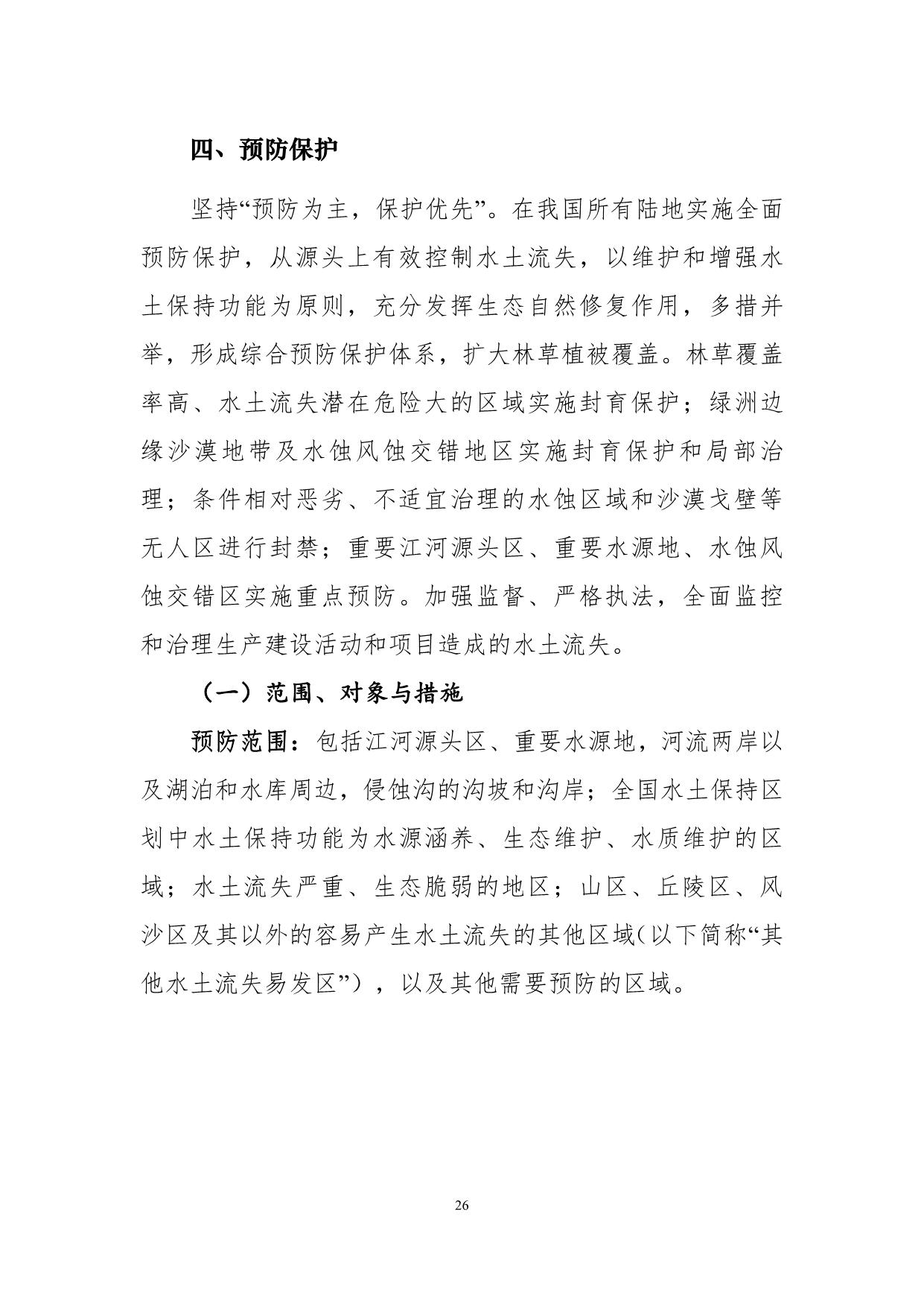 四、预防保护

坚持“预防为主，保护优先”。在我国所有陆地实施全面预防保护，从源头上有效控制水土流失，以维护和增强水土保持功能为原则，充分发挥生态自然修复作用，多措并举，形成综合预防保护体系，扩大林草植被覆盖。林草覆盖率高、水土流失潜在危险大的区域实施封育保护；绿洲边缘沙漠地带及水蚀风蚀交错地区实施封育保护和局部治理；条件相对恶劣、不适宜治理的水蚀区域和沙漠戈壁等无人区进行封禁；重要江河源头区、重要水源地、水蚀风蚀交错区实施重点预防。加强监督、严格执法，全面监控和治理生产建设活动和项目造成的水土流失。

（一）范围、对象与措施

预防范围：包括江河源头区、重要水源地，河流两岸以及湖泊和水库周边，侵蚀沟的沟坡和沟岸；全国水土保持区划中水土保持功能为水源涵养、生态维护、水质维护的区域；水土流失严重、生态脆弱的地区；山区、丘陵区、风沙区及其以外的容易产生水土流失的其他区域(以下简称“其他水土流失易发区”），以及其他需要预防的区域。

26